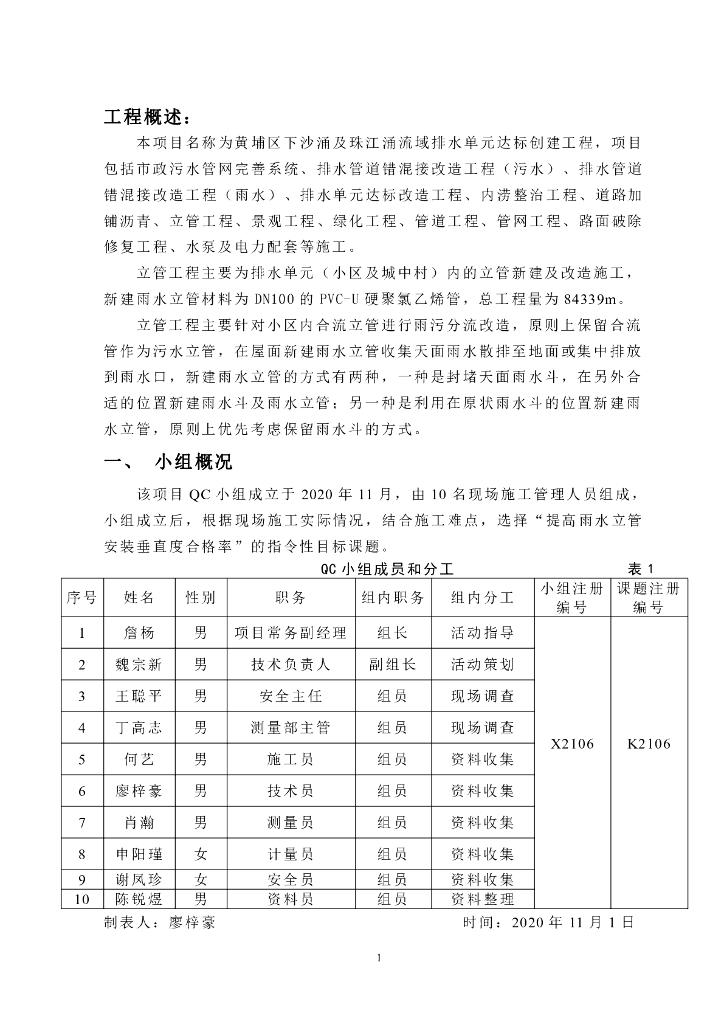 工程概述：

本项目名称为黄埔区下沙涌及珠江涌流域排水单元达标创建工程，项目包括市政污水管网完善系统、排水管道错混接改造工程（污水）、排水管道错混接改造工程（雨水）、排水单元达标改造工程、内涝整治工程、道路加铺沥青、立管工程、景观工程、绿化工程、管道工程、管网工程、路面破除修复工程、水泵及电力配套等施工。

立管工程主要为排水单元（小区及城中村）内的立管新建及改造施工，新建雨水立管材料为 DN100 的 PVC-U 硬聚氯乙烯管，总工程量为 84339m。

立管工程主要针对小区内合流立管进行雨污分流改造，原则上保留合流管作为污水立管，在屋面新建雨水立管收集天面雨水散排至地面或集中排放到雨水口，新建雨水立管的方式有两种，一种是封堵天面雨水斗，在另外合适的位置新建雨水斗及雨水立管；另一种是利用在原状雨水斗的位置新建雨水立管，原则上优先考虑保留雨水斗的方式。

一、 小组概况

该项目 QC 小组成立于 2020 年 11 月，由 10 名现场施工管理人员组成，小组成立后，根据现场施工实际情况，结合施工难点，选择“提高雨水立管安装垂直度合格率”的指令性目标课题。

QC 小组成员和分工 表 1

| 序号 | 姓名 | 性别 | 职务 | 组内职务 | 组内分工 | 小组注册编号 | 课题注册编号 |
|---|---|---|---|---|---|---|---|
| 1 | 詹杨 | 男 | 项目常务副经理 | 组长 | 活动指导 | X2106 | K2106 |
| 2 | 魏宗新 | 男 | 技术负责人 | 副组长 | 活动策划 | | |
| 3 | 王聪平 | 男 | 安全主任 | 组员 | 现场调查 | | |
| 4 | 丁高志 | 男 | 测量部主管 | 组员 | 现场调查 | | |
| 5 | 何艺 | 男 | 施工员 | 组员 | 资料收集 | | |
| 6 | 廖梓豪 | 男 | 技术员 | 组员 | 资料收集 | | |
| 7 | 肖瀚 | 男 | 测量员 | 组员 | 资料收集 | | |
| 8 | 申阳瑾 | 女 | 计量员 | 组员 | 资料收集 | | |
| 9 | 谢凤珍 | 女 | 安全员 | 组员 | 资料收集 | | |
| 10 | 陈锐煜 | 男 | 资料员 | 组员 | 资料整理 | | |

制表人：廖梓豪 时间：2020 年 11 月 1 日

1